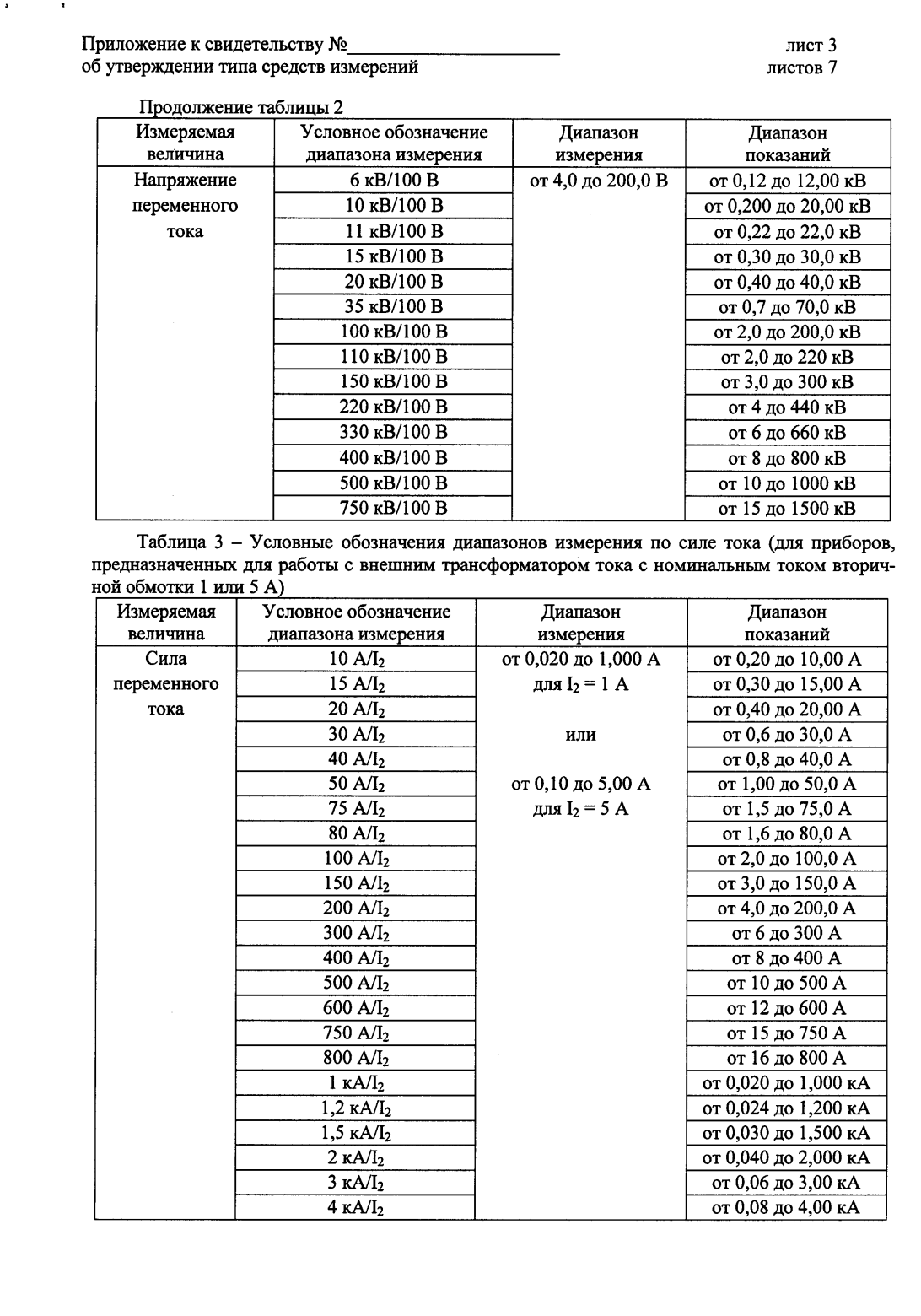 Приложение к свидетельству №____
об утверждении типа средств измерений

лист 3
листов 7

Продолжение таблицы 2

| Измеряемая величина | Условное обозначение диапазона измерения | Диапазон измерения | Диапазон показаний |
|---|---|---|---|
| Напряжение переменного тока | 6 кВ/100 В | от 4,0 до 200,0 В | от 0,12 до 12,00 кВ |
| | 10 кВ/100 В | | от 0,200 до 20,00 кВ |
| | 11 кВ/100 В | | от 0,22 до 22,0 кВ |
| | 15 кВ/100 В | | от 0,30 до 30,0 кВ |
| | 20 кВ/100 В | | от 0,40 до 40,0 кВ |
| | 35 кВ/100 В | | от 0,7 до 70,0 кВ |
| | 100 кВ/100 В | | от 2,0 до 200,0 кВ |
| | 110 кВ/100 В | | от 2,0 до 220 кВ |
| | 150 кВ/100 В | | от 3,0 до 300 кВ |
| | 220 кВ/100 В | | от 4 до 440 кВ |
| | 330 кВ/100 В | | от 6 до 660 кВ |
| | 400 кВ/100 В | | от 8 до 800 кВ |
| | 500 кВ/100 В | | от 10 до 1000 кВ |
| | 750 кВ/100 В | | от 15 до 1500 кВ |

Таблица 3 – Условные обозначения диапазонов измерения по силе тока (для приборов, предназначенных для работы с внешним трансформатором тока с номинальным током вторичной обмотки 1 или 5 А)

| Измеряемая величина | Условное обозначение диапазона измерения | Диапазон измерения | Диапазон показаний |
|---|---|---|---|
| Сила переменного тока | 10 А/$I_2$ | от 0,020 до 1,000 А для $I_2$ = 1 А или от 0,10 до 5,00 А для $I_2$ = 5 А | от 0,20 до 10,00 А |
| | 15 А/$I_2$ | | от 0,30 до 15,00 А |
| | 20 А/$I_2$ | | от 0,40 до 20,00 А |
| | 30 А/$I_2$ | | от 0,6 до 30,0 А |
| | 40 А/$I_2$ | | от 0,8 до 40,0 А |
| | 50 А/$I_2$ | | от 1,00 до 50,0 А |
| | 75 А/$I_2$ | | от 1,5 до 75,0 А |
| | 80 А/$I_2$ | | от 1,6 до 80,0 А |
| | 100 А/$I_2$ | | от 2,0 до 100,0 А |
| | 150 А/$I_2$ | | от 3,0 до 150,0 А |
| | 200 А/$I_2$ | | от 4,0 до 200,0 А |
| | 300 А/$I_2$ | | от 6 до 300 А |
| | 400 А/$I_2$ | | от 8 до 400 А |
| | 500 А/$I_2$ | | от 10 до 500 А |
| | 600 А/$I_2$ | | от 12 до 600 А |
| | 750 А/$I_2$ | | от 15 до 750 А |
| | 800 А/$I_2$ | | от 16 до 800 А |
| | 1 кА/$I_2$ | | от 0,020 до 1,000 кА |
| | 1,2 кА/$I_2$ | | от 0,024 до 1,200 кА |
| | 1,5 кА/$I_2$ | | от 0,030 до 1,500 кА |
| | 2 кА/$I_2$ | | от 0,040 до 2,000 кА |
| | 3 кА/$I_2$ | | от 0,06 до 3,00 кА |
| | 4 кА/$I_2$ | | от 0,08 до 4,00 кА |